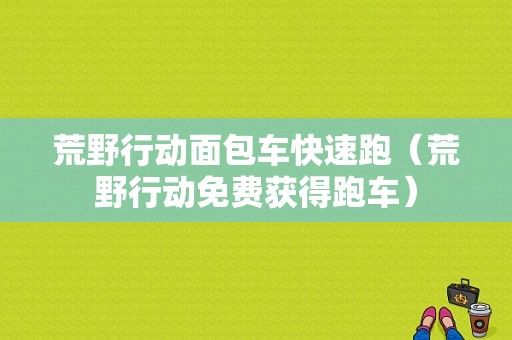 荒野行动面包车快速跑（荒野行动免费获得跑车）